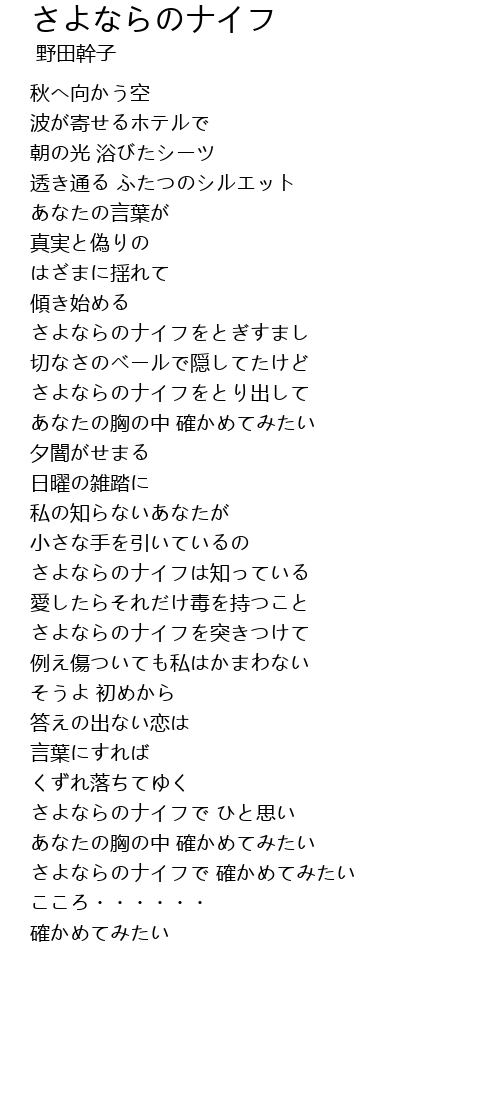 さよならのナイフ
野田幹子

秋へ向かう空
波が寄せるホテルで
朝の光 浴びたシーツ
透き通る ふたつのシルエット
あなたの言葉が
真実と偽りの
はざまに揺れて
傾き始める
さよならのナイフをとぎすまし
切なさのベールで隠してたけど
さよならのナイフをとり出して
あなたの胸の中 確かめてみたい
夕闇がせまる
日曜の雑踏に
私の知らないあなたが
小さな手を引いているの
さよならのナイフは知っている
愛したらそれだけ毒を持つこと
さよならのナイフを突きつけて
例え傷ついても私はかまわない
そうよ 初めから
答えの出ない恋は
言葉にすれば
くずれ落ちてゆく
さよならのナイフで ひと思い
あなたの胸の中 確かめてみたい
さよならのナイフで 確かめてみたい
こころ・・・・・・
確かめてみたい